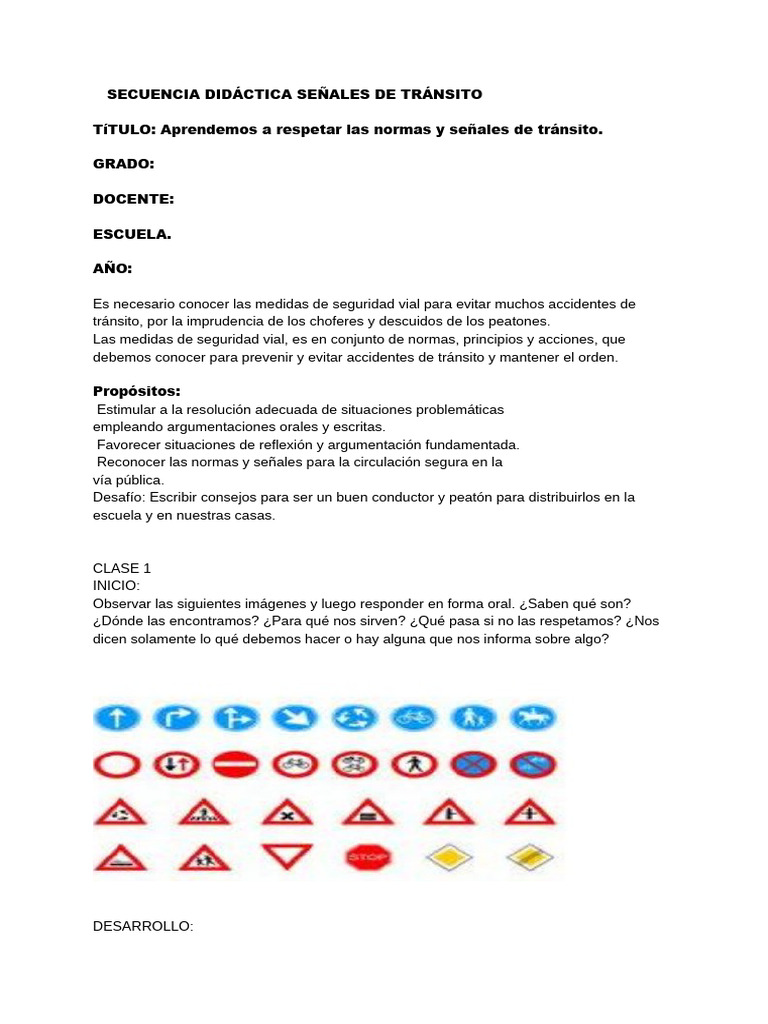 SECUENCIA DIDÁCTICA SEÑALES DE TRÁNSITO

TíTULO: Aprendemos a respetar las normas y señales de tránsito.

GRADO:

DOCENTE:

ESCUELA.

AÑO:

Es necesario conocer las medidas de seguridad vial para evitar muchos accidentes de tránsito, por la imprudencia de los choferes y descuidos de los peatones.
Las medidas de seguridad vial, es en conjunto de normas, principios y acciones, que debemos conocer para prevenir y evitar accidentes de tránsito y mantener el orden.

Propósitos:
Estimular a la resolución adecuada de situaciones problemáticas empleando argumentaciones orales y escritas.
Favorecer situaciones de reflexión y argumentación fundamentada.
Reconocer las normas y señales para la circulación segura en la vía pública.
Desafío: Escribir consejos para ser un buen conductor y peatón para distribuirlos en la escuela y en nuestras casas.

CLASE 1
INICIO:
Observar las siguientes imágenes y luego responder en forma oral. ¿Saben qué son? ¿Dónde las encontramos? ¿Para qué nos sirven? ¿Qué pasa si no las respetamos? ¿Nos dicen solamente lo qué debemos hacer o hay alguna que nos informa sobre algo?

STOP

DESARROLLO: